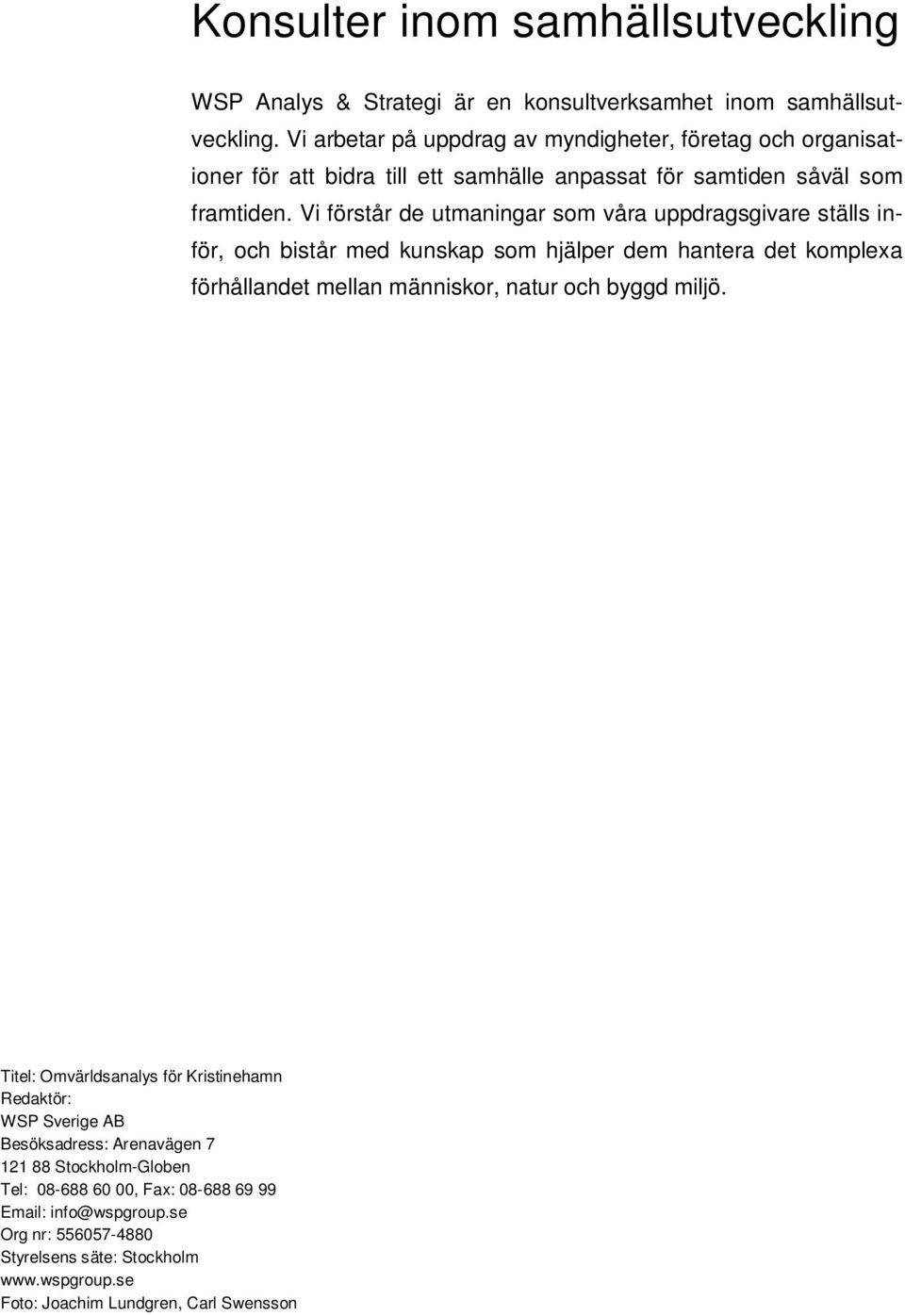 Konsulter inom samhällsutveckling

WSP Analys & Strategi är en konsultverksamhet inom samhällsutveckling. Vi arbetar på uppdrag av myndigheter, företag och organisationer för att bidra till ett samhälle anpassat för samtiden såväl som framtiden. Vi förstår de utmaningar som våra uppdragsgivare ställs inför, och bistår med kunskap som hjälper dem hantera det komplexa förhållandet mellan människor, natur och byggd miljö.

Titel: Omvärldsanalys för Kristinehamn
Redaktör:
WSP Sverige AB
Besöksadress: Arenavägen 7
121 88 Stockholm-Globen
Tel: 08-688 60 00, Fax: 08-688 69 99
Email: info@wspgroup.se
Org nr: 556057-4880
Styrelsens säte: Stockholm
www.wspgroup.se
Foto: Joachim Lundgren, Carl Swensson